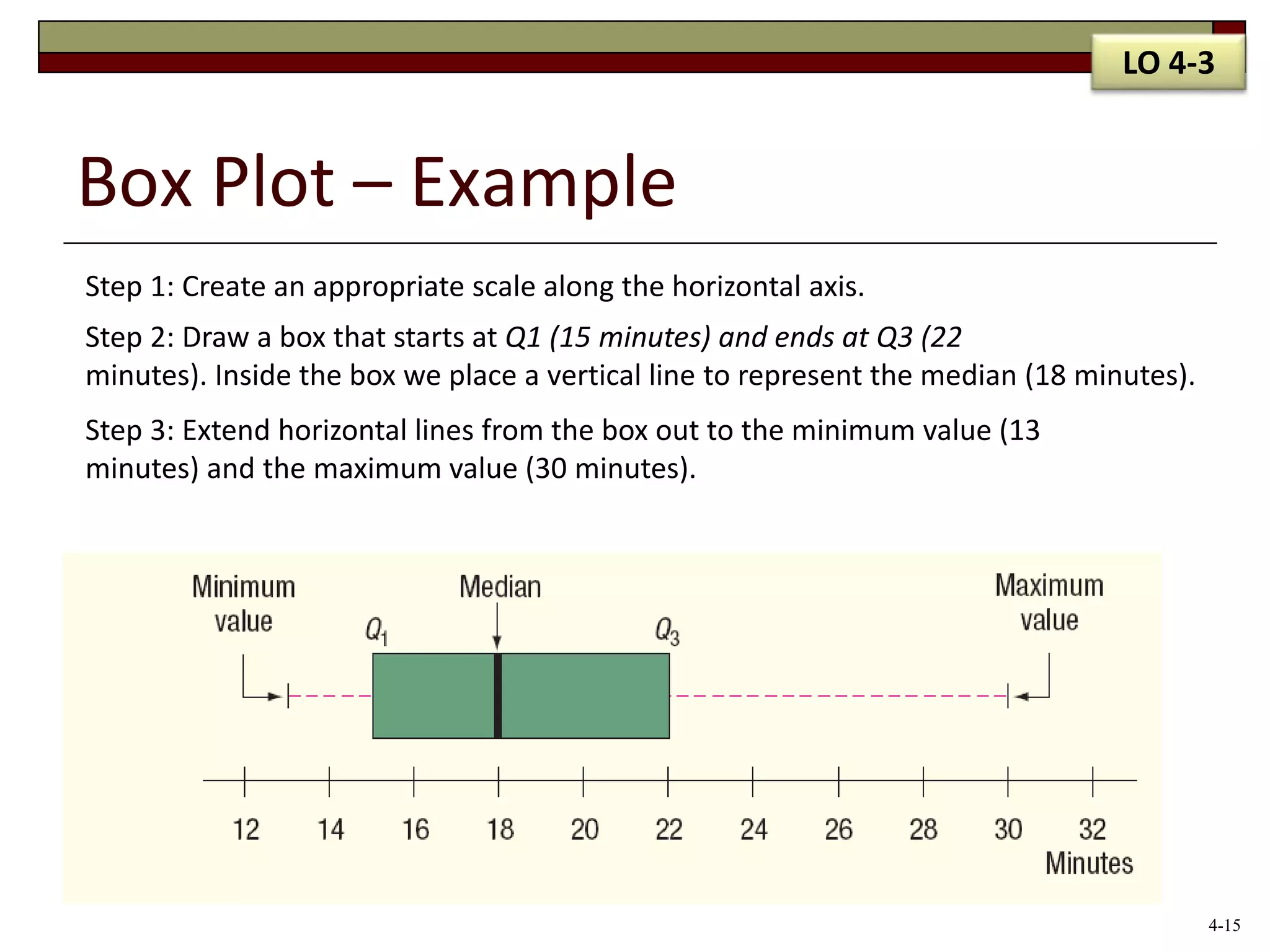 LO 4-3

Box Plot – Example

Step 1: Create an appropriate scale along the horizontal axis.

Step 2: Draw a box that starts at Q1 (15 minutes) and ends at Q3 (22 minutes). Inside the box we place a vertical line to represent the median (18 minutes).

Step 3: Extend horizontal lines from the box out to the minimum value (13 minutes) and the maximum value (30 minutes).

Minimum value

Median

Maximum value

$Q_1$

$Q_3$

12 14 16 18 20 22 24 26 28 30 32

Minutes

4-15